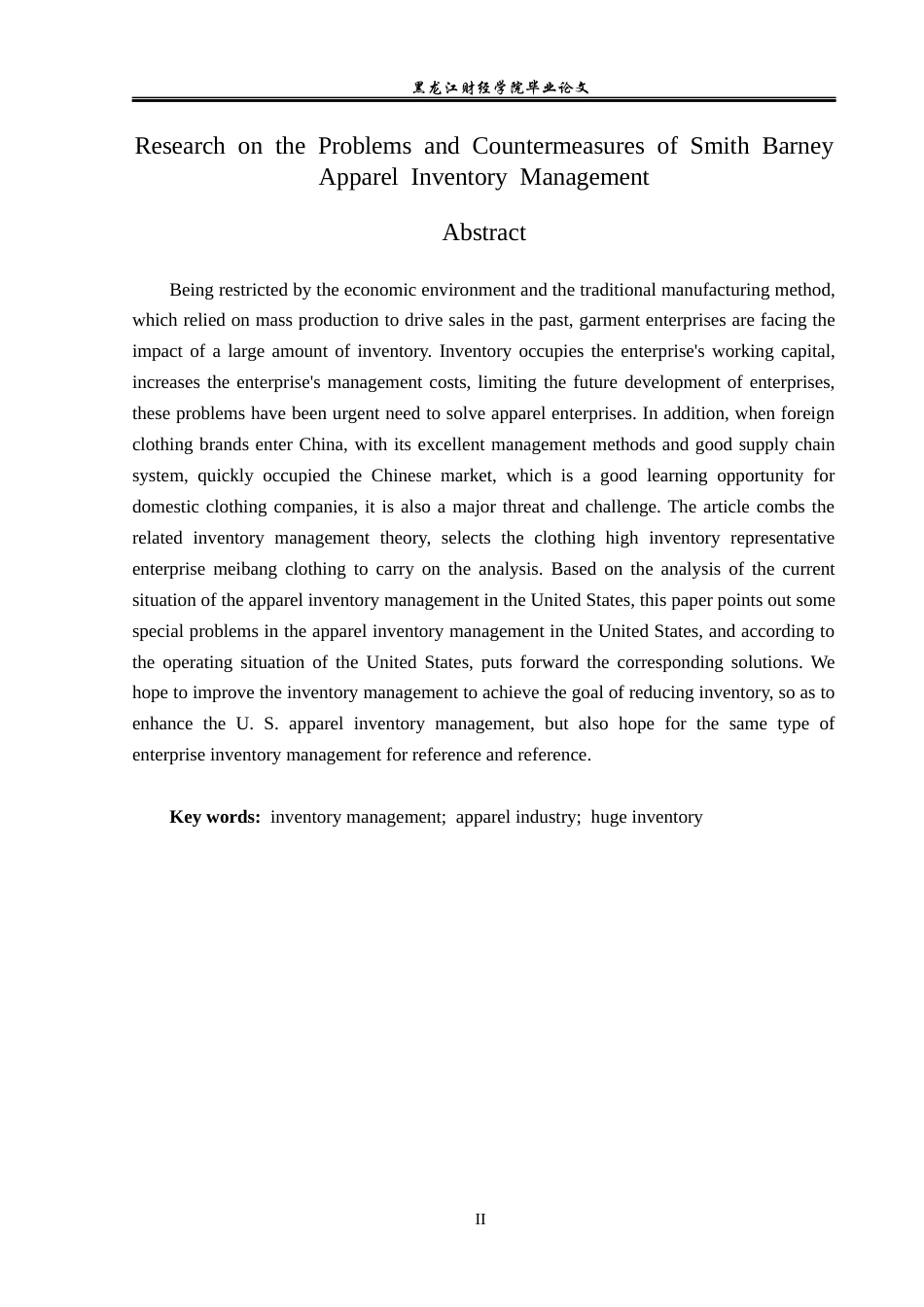 黑龙江财经学院毕业论文

Research on the Problems and Countermeasures of Smith Barney Apparel Inventory Management

Abstract

Being restricted by the economic environment and the traditional manufacturing method, which relied on mass production to drive sales in the past, garment enterprises are facing the impact of a large amount of inventory. Inventory occupies the enterprise's working capital, increases the enterprise's management costs, limiting the future development of enterprises, these problems have been urgent need to solve apparel enterprises. In addition, when foreign clothing brands enter China, with its excellent management methods and good supply chain system, quickly occupied the Chinese market, which is a good learning opportunity for domestic clothing companies, it is also a major threat and challenge. The article combs the related inventory management theory, selects the clothing high inventory representative enterprise meibang clothing to carry on the analysis. Based on the analysis of the current situation of the apparel inventory management in the United States, this paper points out some special problems in the apparel inventory management in the United States, and according to the operating situation of the United States, puts forward the corresponding solutions. We hope to improve the inventory management to achieve the goal of reducing inventory, so as to enhance the U. S. apparel inventory management, but also hope for the same type of enterprise inventory management for reference and reference.

Key words: inventory management; apparel industry; huge inventory

II